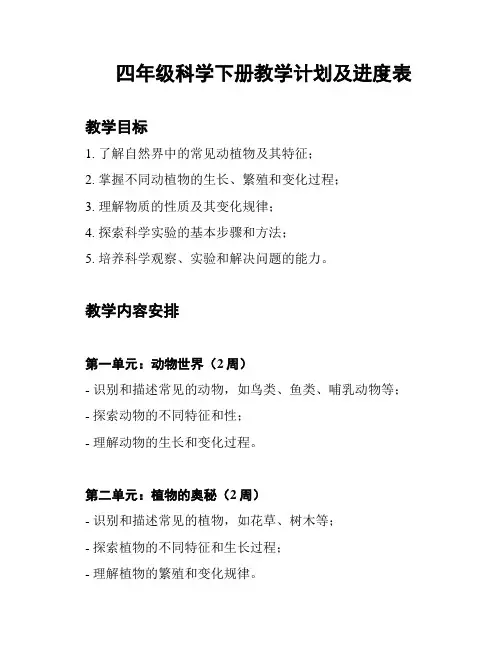 四年级科学下册教学计划及进度表

教学目标

1. 了解自然界中的常见动植物及其特征；

2. 掌握不同动植物的生长、繁殖和变化过程；

3. 理解物质的性质及其变化规律；

4. 探索科学实验的基本步骤和方法；

5. 培养科学观察、实验和解决问题的能力。

教学内容安排

第一单元：动物世界（2 周）

- 识别和描述常见的动物，如鸟类、鱼类、哺乳动物等；

- 探索动物的不同特征和性；

- 理解动物的生长和变化过程。

第二单元：植物的奥秘（2 周）

- 识别和描述常见的植物，如花草、树木等；

- 探索植物的不同特征和生长过程；

- 理解植物的繁殖和变化规律。